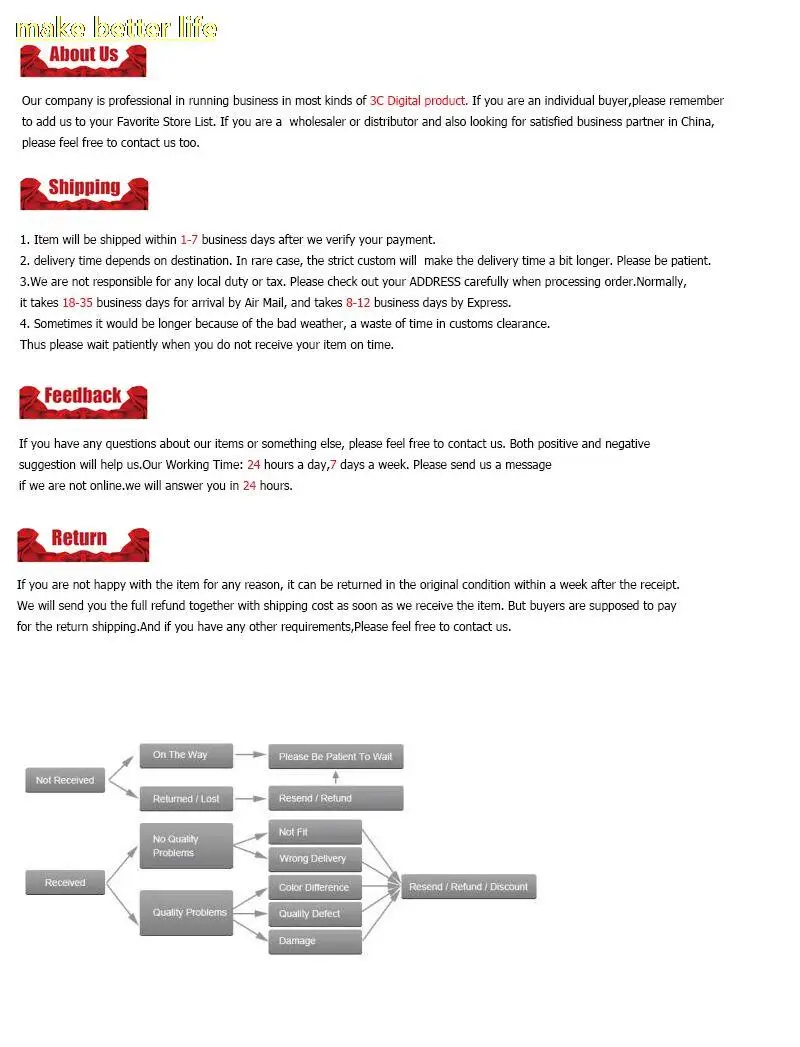 make better life

About Us

Our company is professional in running business in most kinds of 3C Digital product. If you are an individual buyer,please remember to add us to your Favorite Store List. If you are a wholesaler or distributor and also looking for satisfied business partner in China, please feel free to contact us too.

Shipping

1. Item will be shipped within 1-7 business days after we verify your payment.
2. delivery time depends on destination. In rare case, the strict custom will make the delivery time a bit longer. Please be patient.
3.We are not responsible for any local duty or tax. Please check out your ADDRESS carefully when processing order.Normally, it takes 18-35 business days for arrival by Air Mail, and takes 8-12 business days by Express.
4. Sometimes it would be longer because of the bad weather, a waste of time in customs clearance.
Thus please wait patiently when you do not receive your item on time.

Feedback

If you have any questions about our items or something else, please feel free to contact us. Both positive and negative suggestion will help us.Our Working Time: 24 hours a day,7 days a week. Please send us a message if we are not online.we will answer you in 24 hours.

Return

If you are not happy with the item for any reason, it can be returned in the original condition within a week after the receipt.
We will send you the full refund together with shipping cost as soon as we receive the item. But buyers are supposed to pay for the return shipping.And if you have any other requirements,Please feel free to contact us.

Not Received
On The Way
Please Be Patient To Wait
Returned / Lost
Resend / Refund
Received
No Quality Problems
Not Fit
Wrong Delivery
Quality Problems
Color Difference
Quality Defect
Damage
Resend / Refund / Discount